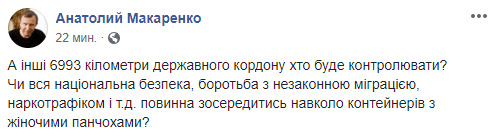 Анатолий Макаренко
22 мин. ·

А інші 6993 кілометри державного кордону хто буде контролювати? Чи вся національна безпека, боротьба з незаконною міграцією, наркотрафіком і т.д. повинна зосередитись навколо контейнерів з жіночими панчохами?